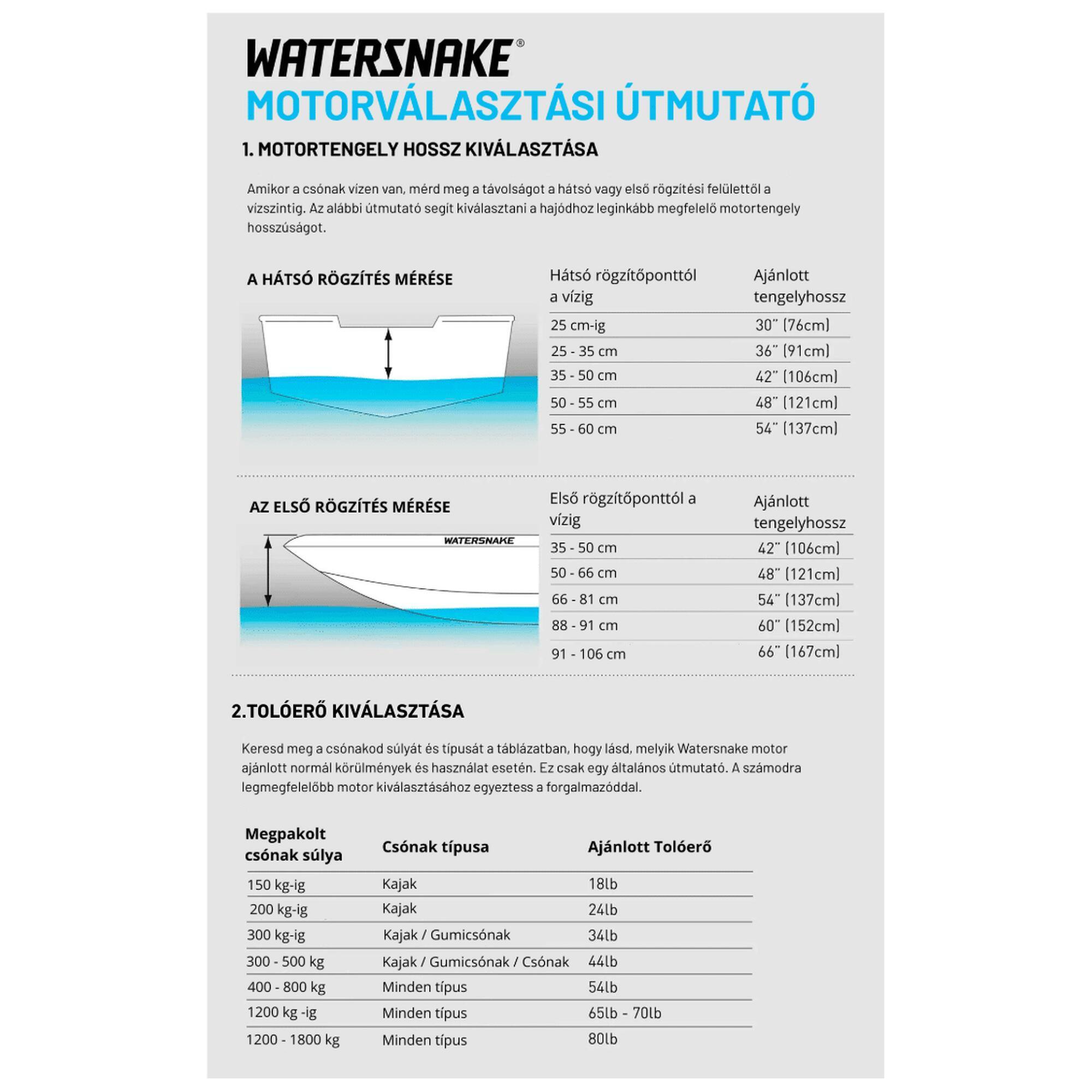 WATERSNAKE®
MOTORVÁLASZTÁSI ÚTMUTATÓ

1. MOTORTENGELY HOSSZ KIVÁLASZTÁSA

Amikor a csónak vízen van, mérd meg a távolságot a hátsó vagy első rögzítési felülettől a vízszintig. Az alábbi útmutató segít kiválasztani a hajódhoz leginkább megfelelő motortengely hosszúságot.

A HÁTSÓ RÖGZÍTÉS MÉRÉSE

| Hátsó rögzítőponttól a vízig | Ajánlott tengelyhossz |
|---|---|
| 25 cm-ig | 30" (76cm) |
| 25 - 35 cm | 36" (91cm) |
| 35 - 50 cm | 42" (106cm) |
| 50 - 55 cm | 48" (121cm) |
| 55 - 60 cm | 54" (137cm) |

AZ ELSŐ RÖGZÍTÉS MÉRÉSE

WATERSNAKE

| Első rögzítőponttól a vízig | Ajánlott tengelyhossz |
|---|---|
| 35 - 50 cm | 42" (106cm) |
| 50 - 66 cm | 48" (121cm) |
| 66 - 81 cm | 54" (137cm) |
| 88 - 91 cm | 60" (152cm) |
| 91 - 106 cm | 66" (167cm) |

2.TOLÓERŐ KIVÁLASZTÁSA

Keresd meg a csónakod súlyát és típusát a táblázatban, hogy lásd, melyik Watersnake motor ajánlott normál körülmények és használat esetén. Ez csak egy általános útmutató. A számodra legmegfelelőbb motor kiválasztásához egyeztess a forgalmazóddal.

| Megpakolt csónak súlya | Csónak típusa | Ajánlott Tolóerő |
|---|---|---|
| 150 kg-ig | Kajak | 18lb |
| 200 kg-ig | Kajak | 24lb |
| 300 kg-ig | Kajak / Gumicsónak | 34lb |
| 300 - 500 kg | Kajak / Gumicsónak / Csónak | 44lb |
| 400 - 800 kg | Minden típus | 54lb |
| 1200 kg -ig | Minden típus | 65lb - 70lb |
| 1200 - 1800 kg | Minden típus | 80lb |